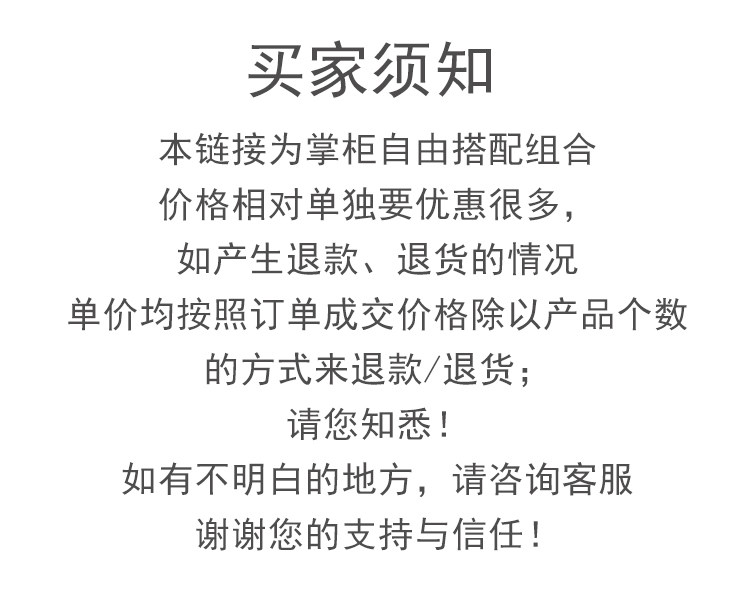 买家须知

本链接为掌柜自由搭配组合

价格相对单独要优惠很多，

如产生退款、退货的情况

单价均按照订单成交价格除以产品个数

的方式来退款/退货；

请您知悉！

如有不明白的地方，请咨询客服

谢谢您的支持与信任！